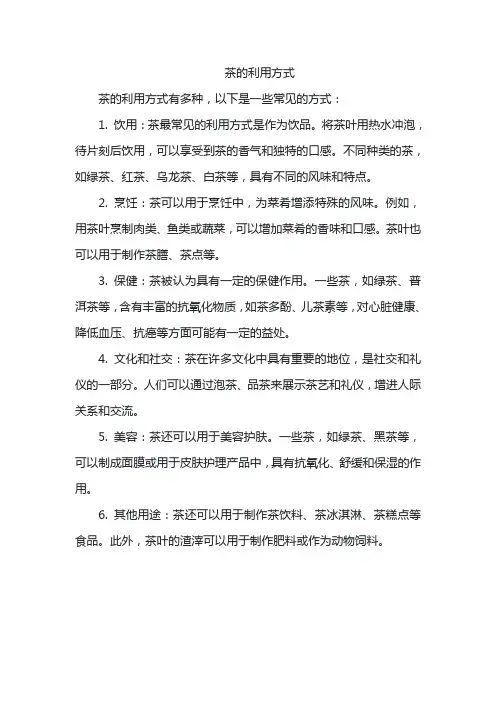 茶的利用方式

茶的利用方式有多种，以下是一些常见的方式：

1. 饮用：茶最常见的利用方式是作为饮品。将茶叶用热水冲泡，待片刻后饮用，可以享受到茶的香气和独特的口感。不同种类的茶，如绿茶、红茶、乌龙茶、白茶等，具有不同的风味和特点。

2. 烹饪：茶可以用于烹饪中，为菜肴增添特殊的风味。例如，用茶叶烹制肉类、鱼类或蔬菜，可以增加菜肴的香味和口感。茶叶也可以用于制作茶膳、茶点等。

3. 保健：茶被认为具有一定的保健作用。一些茶，如绿茶、普洱茶等，含有丰富的抗氧化物质，如茶多酚、儿茶素等，对心脏健康、降低血压、抗癌等方面可能有一定的益处。

4. 文化和社交：茶在许多文化中具有重要的地位，是社交和礼仪的一部分。人们可以通过泡茶、品茶来展示茶艺和礼仪，增进人际关系和交流。

5. 美容：茶还可以用于美容护肤。一些茶，如绿茶、黑茶等，可以制成面膜或用于皮肤护理产品中，具有抗氧化、舒缓和保湿的作用。

6. 其他用途：茶还可以用于制作茶饮料、茶冰淇淋、茶糕点等食品。此外，茶叶的渣滓可以用于制作肥料或作为动物饲料。